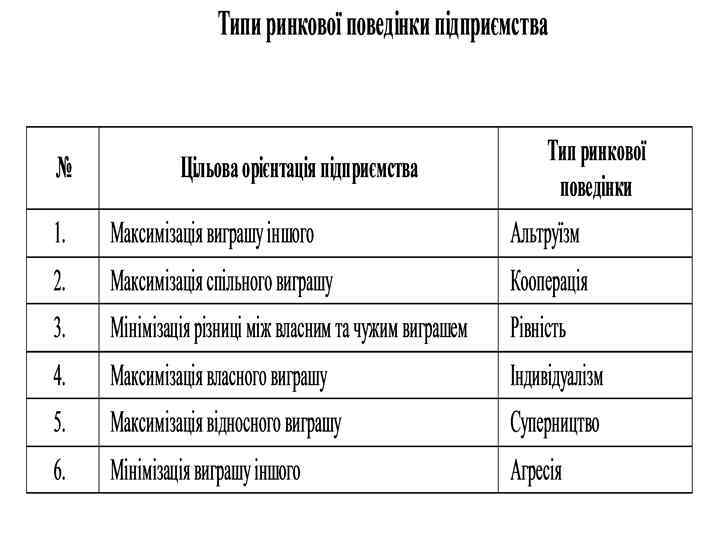 Типи ринкової поведінки підприємства

| № | Цільова орієнтація підприємства | Тип ринкової поведінки |
|---|---|---|
| 1. | Максимізація виграшу іншого | Альтруїзм |
| 2. | Максимізація спільного виграшу | Кооперація |
| 3. | Мінімізація різниці між власним та чужим виграшем | Рівність |
| 4. | Максимізація власного виграшу | Індивідуалізм |
| 5. | Максимізація відносного виграшу | Суперництво |
| 6. | Мінімізація виграшу іншого | Агресія |